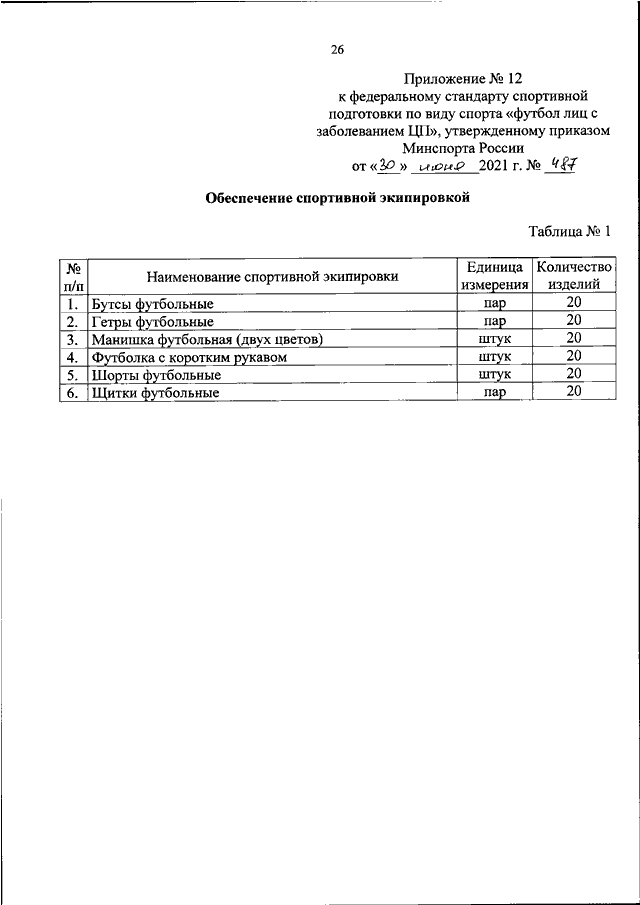 26

Приложение № 12
к федеральному стандарту спортивной подготовки по виду спорта «футбол лиц с заболеванием ЦП», утвержденному приказом Минспорта России
от «30» июня 2021 г. № 487

Обеспечение спортивной экипировкой

Таблица № 1

| № п/п | Наименование спортивной экипировки | Единица измерения | Количество изделий |
|---|---|---|---|
| 1. | Бутсы футбольные | пар | 20 |
| 2. | Гетры футбольные | пар | 20 |
| 3. | Манишка футбольная (двух цветов) | штук | 20 |
| 4. | Футболка с коротким рукавом | штук | 20 |
| 5. | Шорты футбольные | штук | 20 |
| 6. | Щитки футбольные | пар | 20 |